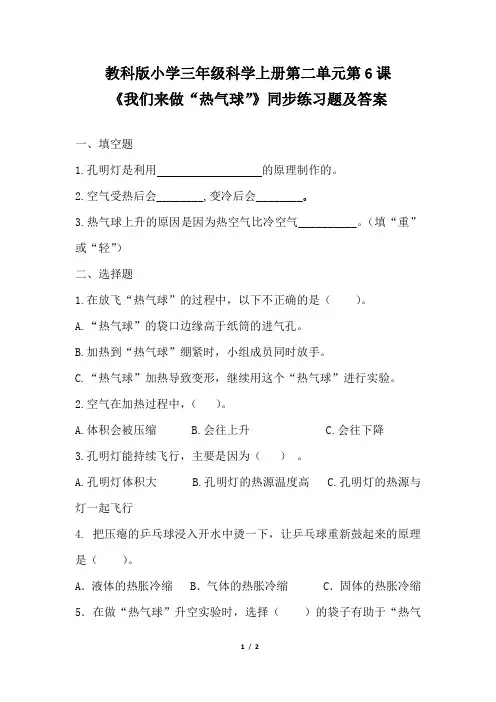 教科版小学三年级科学上册第二单元第6课
《我们来做“热气球”》同步练习题及答案

一、填空题

1.孔明灯是利用__________________的原理制作的。

2.空气受热后会________，变冷后会________。

3.热气球上升的原因是因为热空气比冷空气__________。（填“重”或“轻”）

二、选择题

1.在放飞“热气球”的过程中，以下不正确的是（　　）。

A.“热气球”的袋口边缘高于纸筒的进气孔。

B.加热到“热气球”绷紧时，小组成员同时放手。

C.“热气球”加热导致变形，继续用这个“热气球”进行实验。

2.空气在加热过程中，（　　）。

A.体积会被压缩　　B.会往上升　　C.会往下降

3.孔明灯能持续飞行，主要是因为（　　）。

A.孔明灯体积大　　B.孔明灯的热源温度高　　C.孔明灯的热源与灯一起飞行

4. 把压瘪的乒乓球浸入开水中烫一下，让乒乓球重新鼓起来的原理是（　　）。

A．液体的热胀冷缩　B．气体的热胀冷缩　C．固体的热胀冷缩

5．在做“热气球”升空实验时，选择（　　）的袋子有助于“热气

1 / 2